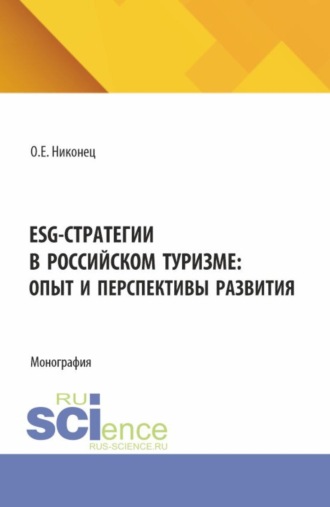 О.Е. Никонец

ESG-СТРАТЕГИИ В РОССИЙСКОМ ТУРИЗМЕ: ОПЫТ И ПЕРСПЕКТИВЫ РАЗВИТИЯ

Монография

RU SCIence
RUS-SCIENCE.RU